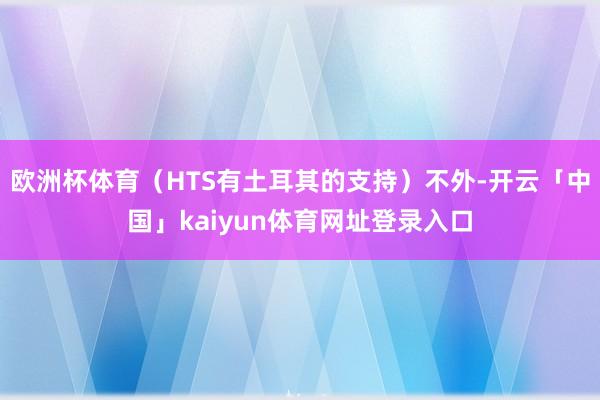 欧洲杯体育（HTS有土耳其的支持）不外-开云「中国」kaiyun体育网址登录入口